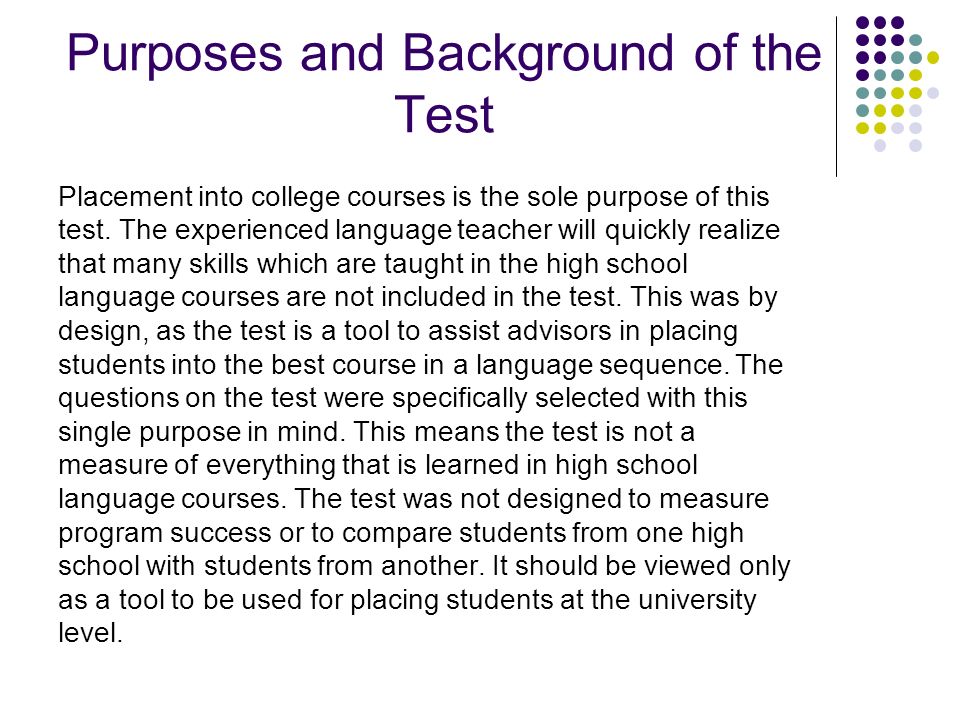 Purposes and Background of the Test

Placement into college courses is the sole purpose of this test. The experienced language teacher will quickly realize that many skills which are taught in the high school language courses are not included in the test. This was by design, as the test is a tool to assist advisors in placing students into the best course in a language sequence. The questions on the test were specifically selected with this single purpose in mind. This means the test is not a measure of everything that is learned in high school language courses. The test was not designed to measure program success or to compare students from one high school with students from another. It should be viewed only as a tool to be used for placing students at the university level.